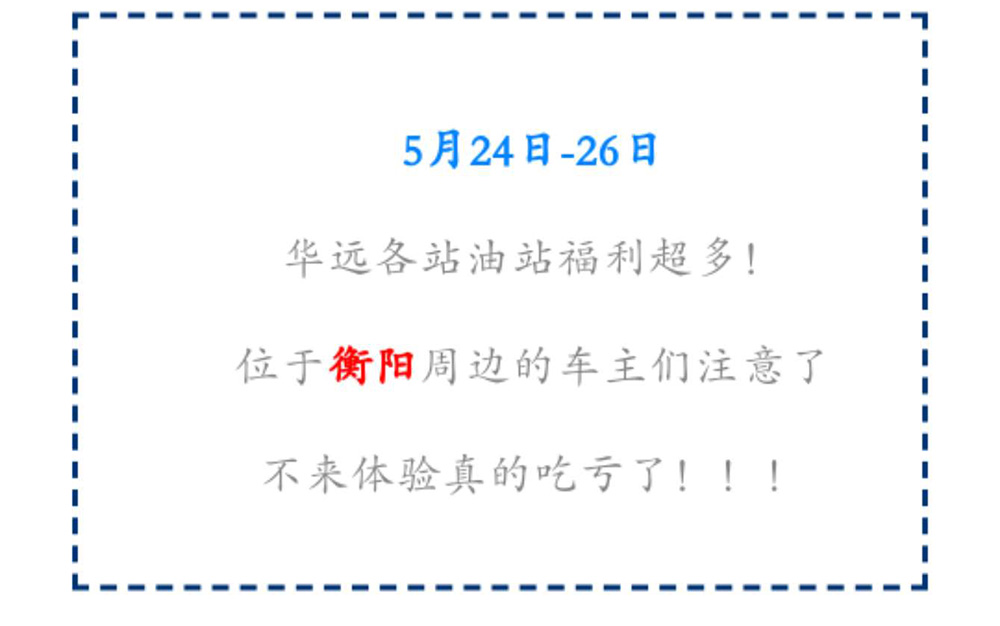 5月24日-26日

华远各站油站福利超多!

位于衡阳周边的车主们注意了

不来体验真的吃亏了!!!